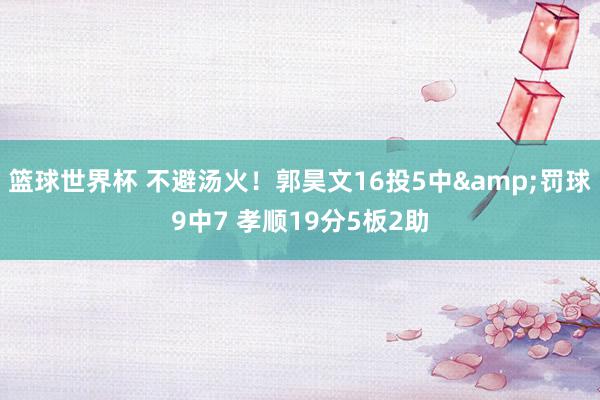 篮球世界杯 不避汤火！郭昊文16投5中&amp;罚球9中7 孝顺19分5板2助